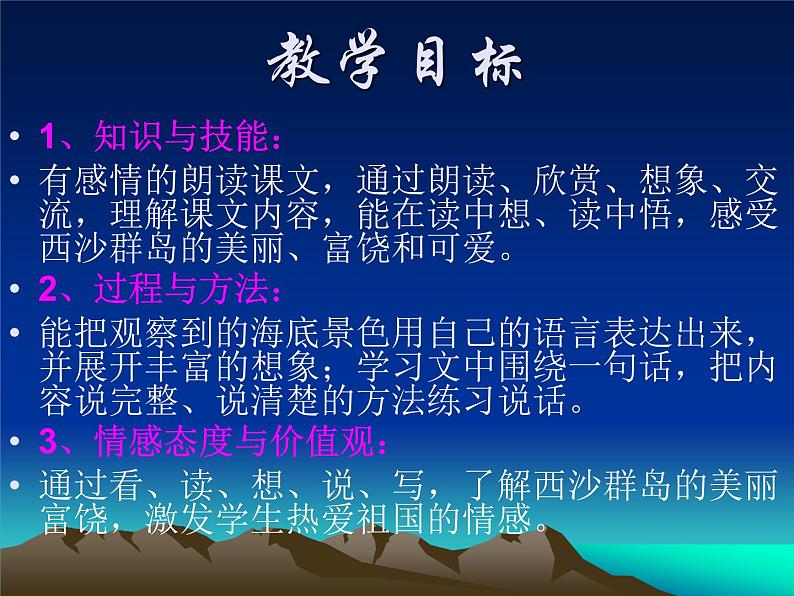 教学目标

• 1、知识与技能：

• 有感情的朗读课文，通过朗读、欣赏、想象、交流，理解课文内容，能在读中想、读中悟，感受西沙群岛的美丽、富饶和可爱。

• 2、过程与方法：

• 能把观察到的海底景色用自己的语言表达出来，并展开丰富的想象；学习文中围绕一句话，把内容说完整、说清楚的方法练习说话。

• 3、情感态度与价值观：

• 通过看、读、想、说、写，了解西沙群岛的美丽富饶，激发学生热爱祖国的情感。